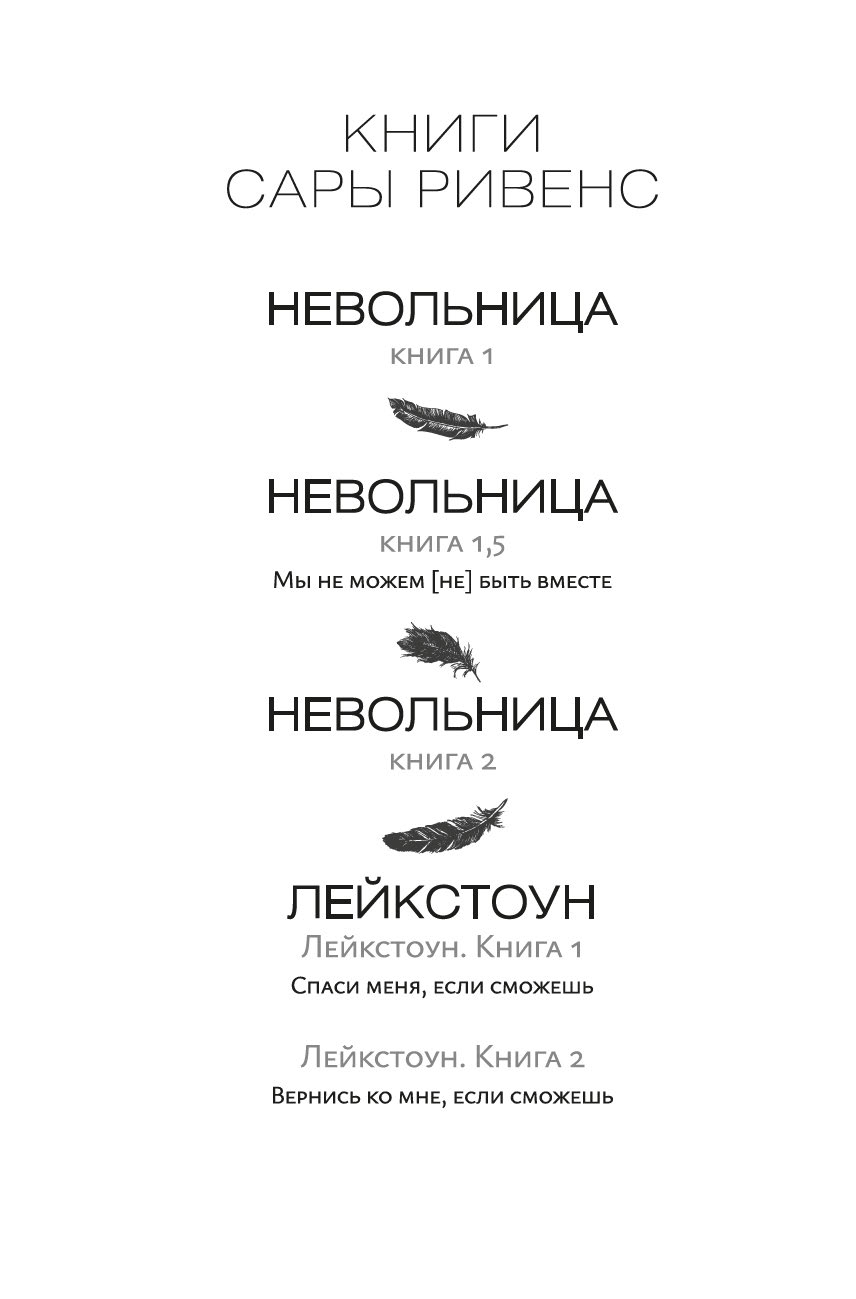 КНИГИ
САРЫ РИВЕНС

НЕВОЛЬНИЦА
КНИГА 1

НЕВОЛЬНИЦА
КНИГА 1,5
Мы не можем [не] быть вместе

НЕВОЛЬНИЦА
КНИГА 2

ЛЕЙКСТОУН
Лейкстоун. Книга 1
Спаси меня, если сможешь

Лейкстоун. Книга 2
Вернись ко мне, если сможешь